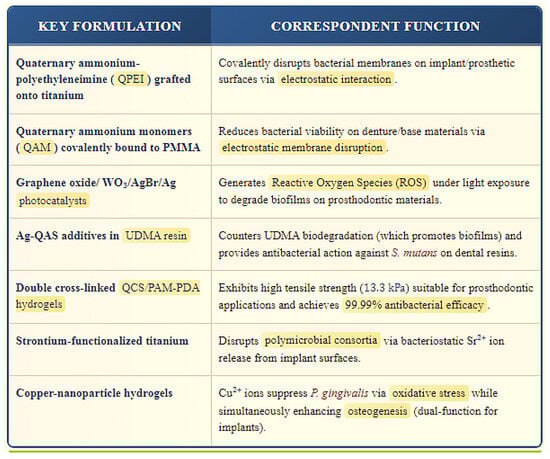 | KEY FORMULATION | CORRESPONDENT FUNCTION |
|---|---|
| Quaternary ammonium-polyethyleneimine ( QPEI ) grafted onto titanium | Covalently disrupts bacterial membranes on implant/prosthetic surfaces via electrostatic interaction . |
| Quaternary ammonium monomers ( QAM ) covalently bound to PMMA | Reduces bacterial viability on denture/base materials via electrostatic membrane disruption . |
| Graphene oxide/ $WO_3$/AgBr/Ag photocatalysts | Generates Reactive Oxygen Species (ROS) under light exposure to degrade biofilms on prosthodontic materials. |
| Ag-QAS additives in UDMA resin | Counters UDMA biodegradation (which promotes biofilms) and provides antibacterial action against S. mutans on dental resins. |
| Double cross-linked QCS/PAM-PDA hydrogels | Exhibits high tensile strength (13.3 kPa) suitable for prosthodontic applications and achieves 99.99% antibacterial efficacy . |
| Strontium-functionalized titanium | Disrupts polymicrobial consortia via bacteriostatic $Sr^{2+}$ ion release from implant surfaces. |
| Copper-nanoparticle hydrogels | $Cu^{2+}$ ions suppress P. gingivalis via oxidative stress while simultaneously enhancing osteogenesis (dual-function for implants). |